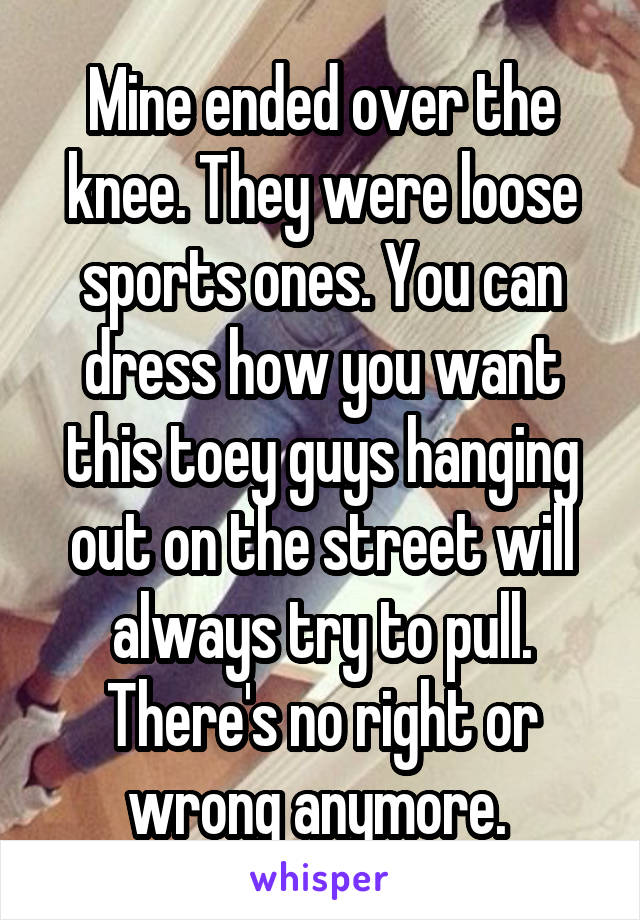 Mine ended over the knee. They were loose sports ones. You can dress how you want this toey guys hanging out on the street will always try to pull. There's no right or wrong anymore.

whisper